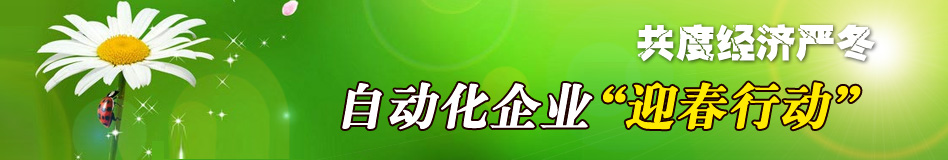 共度经济严冬

自动化企业“迎春行动”